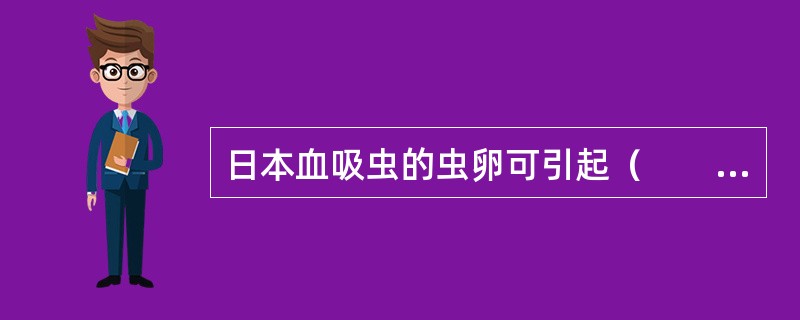 日本血吸虫的虫卵可引起（　　…